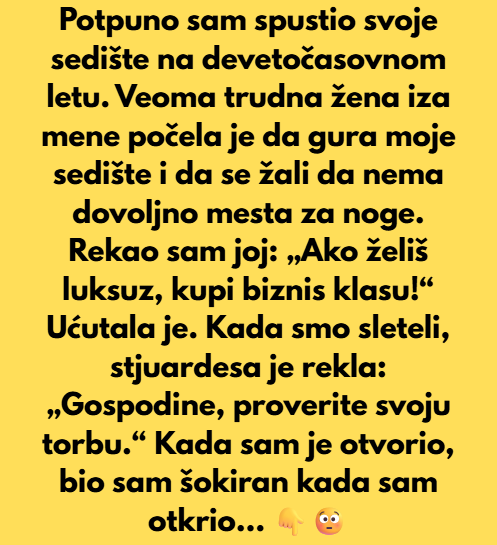 Potpuno sam spustio svoje sedište na devetočasovnom letu. Veoma trudna žena iza mene počela je da gura moje sedište i da se žali da nema dovoljno mesta za noge. Rekao sam joj: „Ako želiš luksuz, kupi biznis klasu!“ Ućutala je. Kada smo sleteli, stjuardesa je rekla: „Gospodine, proverite svoju torbu.“ Kada sam je otvorio, bio sam šokiran kada sam otkrio... 👇 😳